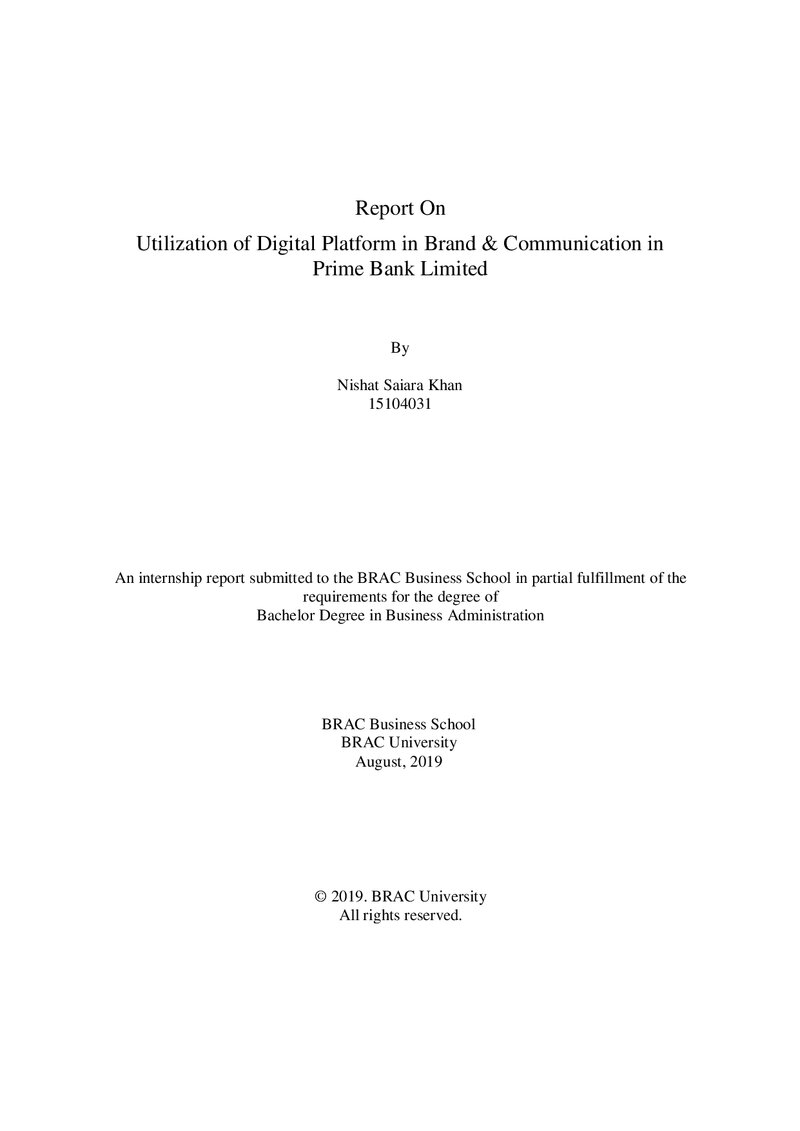 Report On

Utilization of Digital Platform in Brand & Communication in Prime Bank Limited

By

Nishat Saiara Khan
15104031

An internship report submitted to the BRAC Business School in partial fulfillment of the requirements for the degree of Bachelor Degree in Business Administration

BRAC Business School
BRAC University
August, 2019

© 2019. BRAC University
All rights reserved.